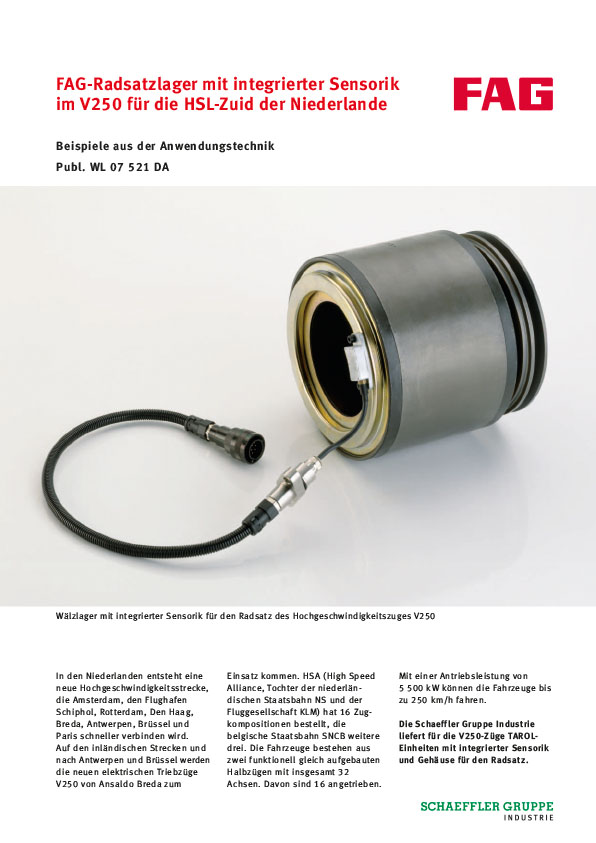 FAG-Radsatzlager mit integrierter Sensorik im V250 für die HSL-Zuid der Niederlande

FAG

Beispiele aus der Anwendungstechnik

Publ. WL 07 521 DA

Wälzlager mit integrierter Sensorik für den Radsatz des Hochgeschwindigkeitszuges V250

In den Niederlanden entsteht eine neue Hochgeschwindigkeitsstrecke, die Amsterdam, den Flughafen Schiphol, Rotterdam, Den Haag, Breda, Antwerpen, Brüssel und Paris schneller verbinden wird. Auf den inländischen Strecken und nach Antwerpen und Brüssel werden die neuen elektrischen Triebzüge V250 von Ansaldo Breda zum Einsatz kommen. HSA (High Speed Alliance, Tochter der niederländischen Staatsbahn NS und der Fluggesellschaft KLM) hat 16 Zugkompositionen bestellt, die belgische Staatsbahn SNCB weitere drei. Die Fahrzeuge bestehen aus zwei funktionell gleich aufgebauten Halbzügen mit insgesamt 32 Achsen. Davon sind 16 angetrieben.

Mit einer Antriebsleistung von 5 500 kW können die Fahrzeuge bis zu 250 km/h fahren.

Die Schaeffler Gruppe Industrie liefert für die V250-Züge TAROL-Einheiten mit integrierter Sensorik und Gehäuse für den Radsatz.

SCHAEFFLER GRUPPE
INDUSTRIE